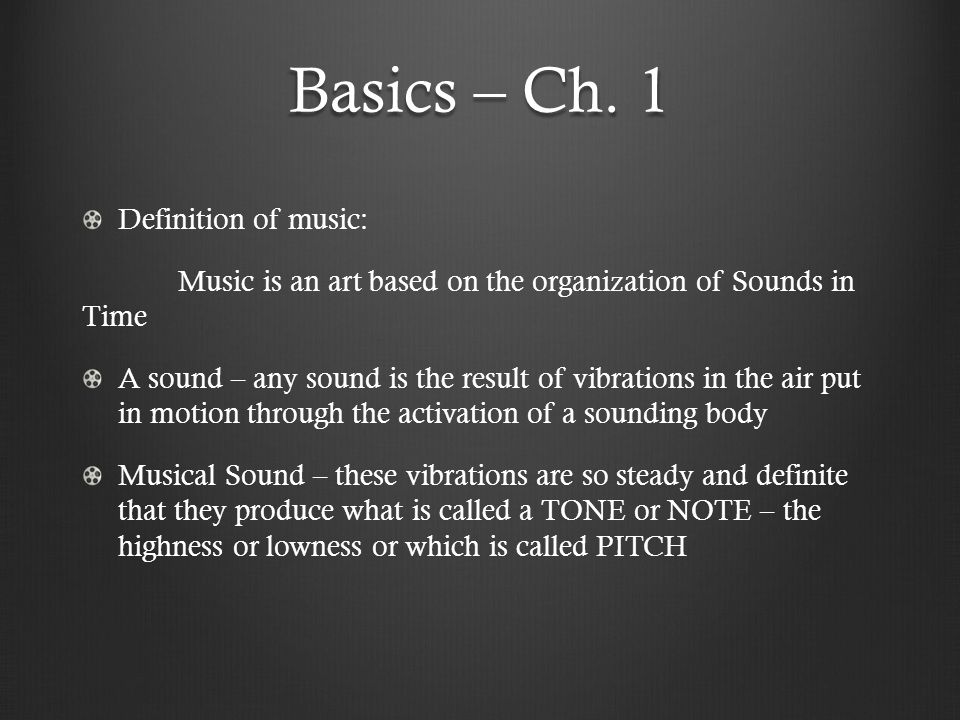 Basics – Ch. 1

Definition of music:

Music is an art based on the organization of Sounds in Time

A sound – any sound is the result of vibrations in the air put in motion through the activation of a sounding body

Musical Sound – these vibrations are so steady and definite that they produce what is called a TONE or NOTE – the highness or lowness or which is called PITCH